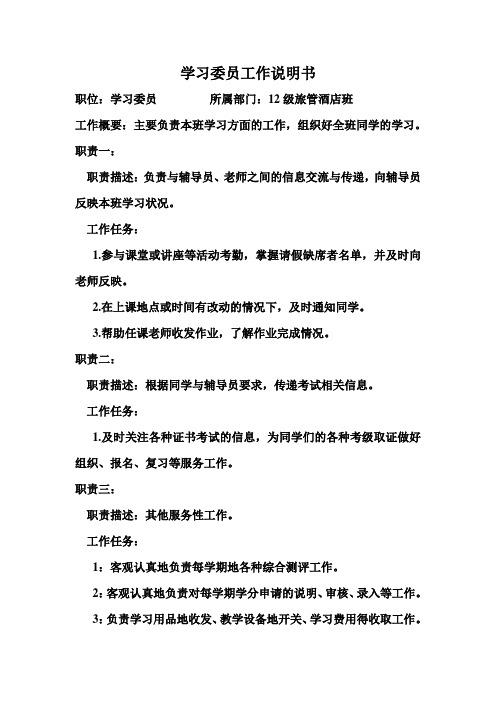 学习委员工作说明书

职位：学习委员　　　　所属部门：12 级旅管酒店班

工作概要：主要负责本班学习方面的工作，组织好全班同学的学习。

职责一：

职责描述：负责与辅导员、老师之间的信息交流与传递，向辅导员反映本班学习状况。

工作任务：

1.参与课堂或讲座等活动考勤，掌握请假缺席者名单，并及时向老师反映。

2.在上课地点或时间有改动的情况下，及时通知同学。

3.帮助任课老师收发作业，了解作业完成情况。

职责二：

职责描述：根据同学与辅导员要求，传递考试相关信息。

工作任务：

1.及时关注各种证书考试的信息，为同学们的各种考级取证做好组织、报名、复习等服务工作。

职责三：

职责描述：其他服务性工作。

工作任务：

1：客观认真地负责每学期地各种综合测评工作。

2：客观认真地负责对每学期学分申请的说明、审核、录入等工作。

3：负责学习用品地收发、教学设备地开关、学习费用得收取工作。